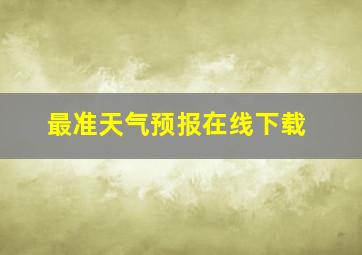 最准天气预报在线下载